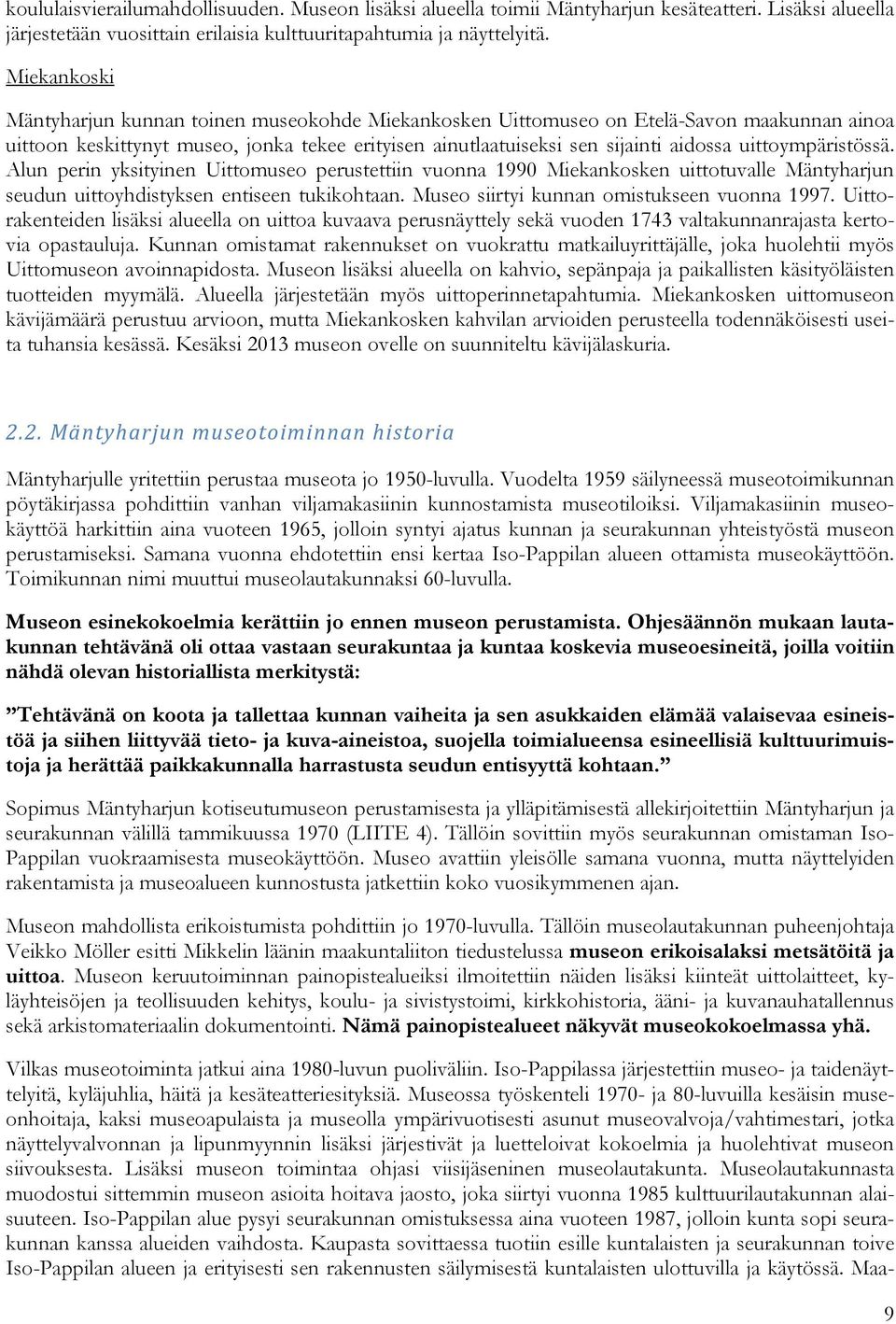 koululaisvierailumahdollisuuden. Museon lisäksi alueella toimii Mäntyharjun kesäteatteri. Lisäksi alueella järjestetään vuosittain erilaisia kulttuuritapahtumia ja näyttelyitä.

Miekankoski

Mäntyharjun kunnan toinen museokohde Miekankosken Uittomuseo on Etelä-Savon maakunnan ainoa uittoon keskittynyt museo, jonka tekee erityisen ainutlaatuiseksi sen sijainti aidossa uittoympäristössä. Alun perin yksityinen Uittomuseo perustettiin vuonna 1990 Miekankosken uittotuvalle Mäntyharjun seudun uittoyhdistyksen entiseen tukikohtaan. Museo siirtyi kunnan omistukseen vuonna 1997. Uittorakenteiden lisäksi alueella on uittoa kuvaava perusnäyttely sekä vuoden 1743 valtakunnanrajasta kertovia opastauluja. Kunnan omistamat rakennukset on vuokrattu matkailuyrittäjälle, joka huolehtii myös Uittomuseon avoinnapidosta. Museon lisäksi alueella on kahvio, sepänpaja ja paikallisten käsityöläisten tuotteiden myymälä. Alueella järjestetään myös uittoperinnetapahtumia. Miekankosken uittomuseon kävijämäärä perustuu arvioon, mutta Miekankosken kahvilan arvioiden perusteella todennäköisesti useita tuhansia kesässä. Kesäksi 2013 museon ovelle on suunniteltu kävijälaskuria.

2.2. Mäntyharjun museotoiminnan historia

Mäntyharjulle yritettiin perustaa museota jo 1950-luvulla. Vuodelta 1959 säilyneessä museotoimikunnan pöytäkirjassa pohdittiin vanhan viljamakasiinin kunnostamista museotiloiksi. Viljamakasiinin museokäyttöä harkittiin aina vuoteen 1965, jolloin syntyi ajatus kunnan ja seurakunnan yhteistyöstä museon perustamiseksi. Samana vuonna ehdotettiin ensi kertaa Iso-Pappilan alueen ottamista museokäyttöön. Toimikunnan nimi muuttui museolautakunnaksi 60-luvulla.

Museon esinekokoelmia kerättiin jo ennen museon perustamista. Ohjesäännön mukaan lautakunnan tehtävänä oli ottaa vastaan seurakuntaa ja kuntaa koskevia museoesineitä, joilla voitiin nähdä olevan historiallista merkitystä:

”Tehtävänä on koota ja tallettaa kunnan vaiheita ja sen asukkaiden elämää valaisevaa esineistöä ja siihen liittyvää tieto- ja kuva-aineistoa, suojella toimialueensa esineellisiä kulttuurimuistoja ja herättää paikkakunnalla harrastusta seudun entisyyttä kohtaan.”

Sopimus Mäntyharjun kotiseutumuseon perustamisesta ja ylläpitämisestä allekirjoitettiin Mäntyharjun ja seurakunnan välillä tammikuussa 1970 (LIITE 4). Tällöin sovittiin myös seurakunnan omistaman Iso-Pappilan vuokraamisesta museokäyttöön. Museo avattiin yleisölle samana vuonna, mutta näyttelyiden rakentamista ja museoalueen kunnostusta jatkettiin koko vuosikymmenen ajan.

Museon mahdollista erikoistumista pohdittiin jo 1970-luvulla. Tällöin museolautakunnan puheenjohtaja Veikko Möller esitti Mikkelin läänin maakuntaliiton tiedustelussa museon erikoisalaksi metsätöitä ja uittoa. Museon keruutoiminnan painopistealueiksi ilmoitettiin näiden lisäksi kiinteät uittolaitteet, kyläyhteisöjen ja teollisuuden kehitys, koulu- ja sivistystoimi, kirkkohistoria, ääni- ja kuvanauhatallennus sekä arkistomateriaalin dokumentointi. Nämä painopistealueet näkyvät museokokoelmassa yhä.

Vilkas museotoiminta jatkui aina 1980-luvun puoliväliin. Iso-Pappilassa järjestettiin museo- ja taidenäyttelyitä, kyläjuhlia, häitä ja kesäteatteriesityksiä. Museossa työskenteli 1970- ja 80-luvuilla kesäisin museonhoitaja, kaksi museoapulaista ja museolla ympärivuotisesti asunut museovalvoja/vahtimestari, jotka näyttelyvalvonnan ja lipunmyynnin lisäksi järjestivät ja luetteloivat kokoelmia ja huolehtivat museon siivouksesta. Lisäksi museon toimintaa ohjasi viisijäseninen museolautakunta. Museolautakunnasta muodostui sittemmin museon asioita hoitava jaosto, joka siirtyi vuonna 1985 kulttuurilautakunnan alaisuuteen. Iso-Pappilan alue pysyi seurakunnan omistuksessa aina vuoteen 1987, jolloin kunta sopi seurakunnan kanssa alueiden vaihdosta. Kaupasta sovittaessa tuotiin esille kuntalaisten ja seurakunnan toive Iso-Pappilan alueen ja erityisesti sen rakennusten säilymisestä kuntalaisten ulottuvilla ja käytössä. Maa-

9